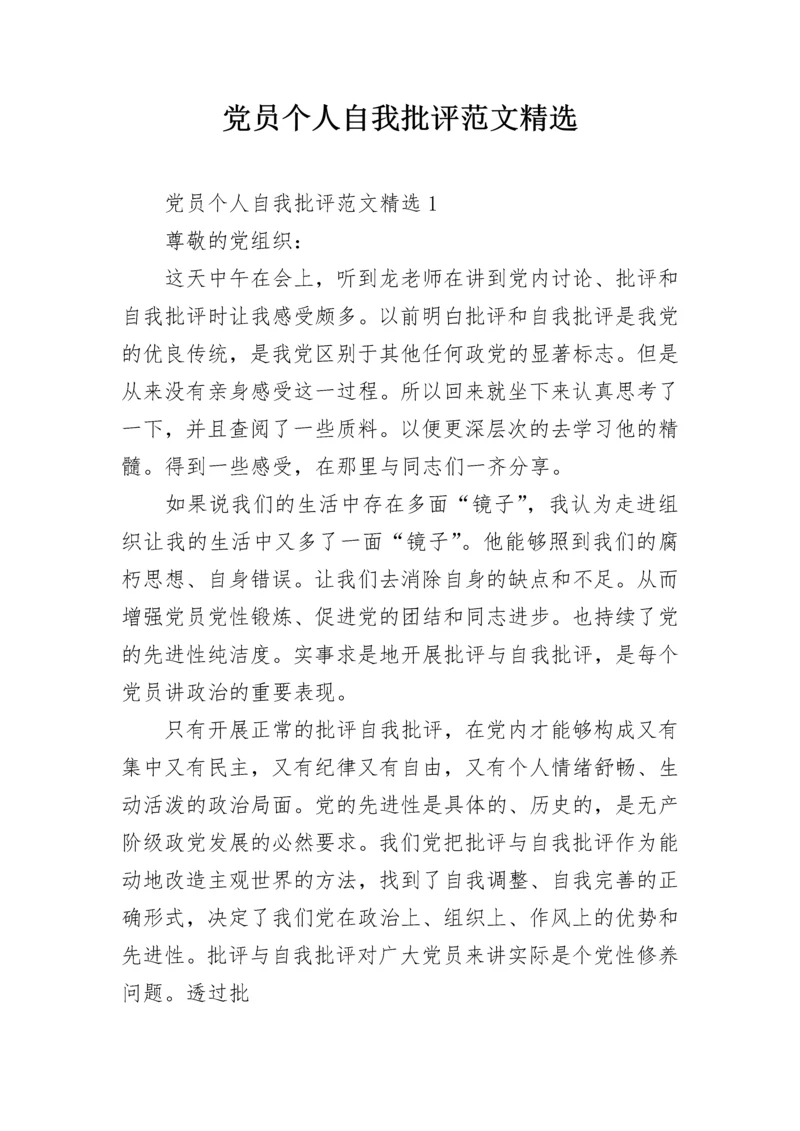 党员个人自我批评范文精选

党员个人自我批评范文精选 1

尊敬的党组织：

这天中午在会上，听到龙老师在讲到党内讨论、批评和自我批评时让我感受颇多。以前明白批评和自我批评是我党的优良传统，是我党区别于其他任何政党的显著标志。但是从来没有亲身感受这一过程。所以回来就坐下来认真思考了一下，并且查阅了一些质料。以便更深层次的去学习他的精髓。得到一些感受，在那里与同志们一齐分享。

如果说我们的生活中存在多面“镜子”，我认为走进组织让我的生活中又多了一面“镜子”。他能够照到我们的腐朽思想、自身错误。让我们去消除自身的缺点和不足。从而增强党员党性锻炼、促进党的团结和同志进步。也持续了党的先进性纯洁度。实事求是地开展批评与自我批评，是每个党员讲政治的重要表现。

只有开展正常的批评自我批评，在党内才能够构成又有集中又有民主，又有纪律又有自由，又有个人情绪舒畅、生动活泼的政治局面。党的先进性是具体的、历史的，是无产阶级政党发展的必然要求。我们党把批评与自我批评作为能动地改造主观世界的方法，找到了自我调整、自我完善的正确形式，决定了我们党在政治上、组织上、作风上的优势和先进性。批评与自我批评对广大党员来讲实际是个党性修养问题。透过批